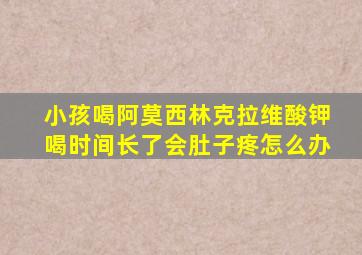 小孩喝阿莫西林克拉维酸钾喝时间长了会肚子疼怎么办